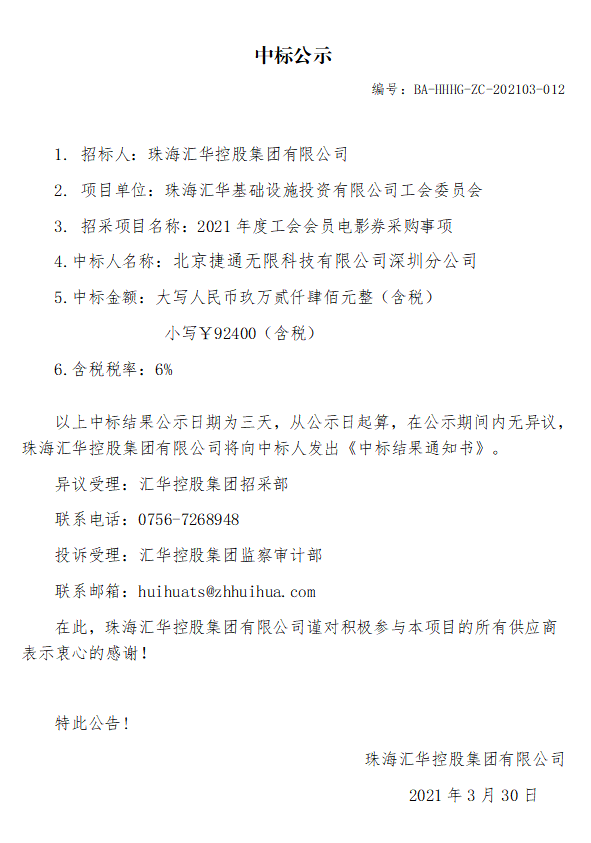 中标公示

编号：BA-HHHG-ZC-202103-012

1. 招标人：珠海汇华控股集团有限公司

2. 项目单位：珠海汇华基础设施投资有限公司工会委员会

3. 招采项目名称：2021 年度工会会员电影券采购事项

4.中标人名称：北京捷通无限科技有限公司深圳分公司

5.中标金额：大写人民币玖万贰仟肆佰元整（含税）

小写￥92400（含税）

6.含税税率：6%

以上中标结果公示日期为三天，从公示日起算，在公示期间内无异议，珠海汇华控股集团有限公司将向中标人发出《中标结果通知书》。

异议受理：汇华控股集团招采部

联系电话：0756-7268948

投诉受理：汇华控股集团监察审计部

联系邮箱：huihuats@zhhuihua.com

在此，珠海汇华控股集团有限公司谨对积极参与本项目的所有供应商表示衷心的感谢！

特此公告！

珠海汇华控股集团有限公司

2021 年 3 月 30 日